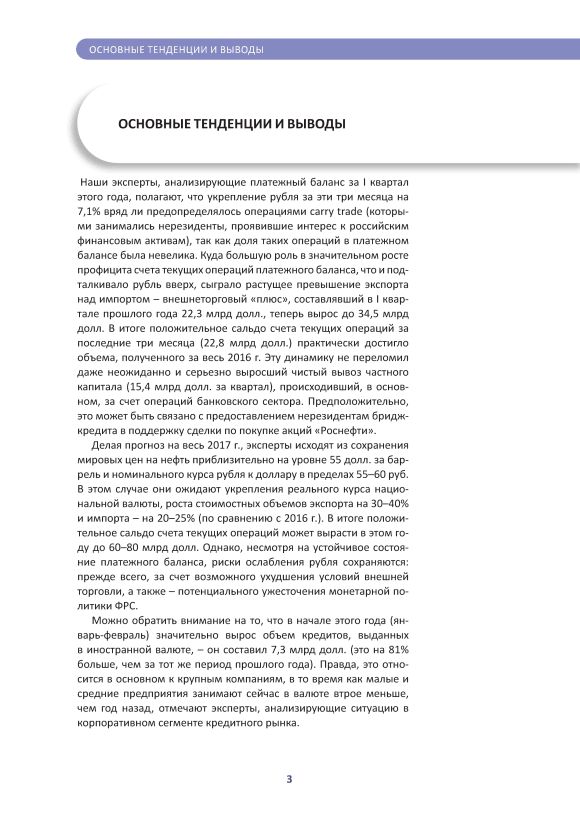 ОСНОВНЫЕ ТЕНДЕНЦИИ И ВЫВОДЫ

ОСНОВНЫЕ ТЕНДЕНЦИИ И ВЫВОДЫ

Наши эксперты, анализирующие платежный баланс за I квартал этого года, полагают, что укрепление рубля за эти три месяца на 7,1% вряд ли предопределялось операциями carry trade (которыми занимались нерезиденты, проявившие интерес к российским финансовым активам), так как доля таких операций в платежном балансе была невелика. Куда большую роль в значительном росте профицита счета текущих операций платежного баланса, что и подталкивало рубль вверх, сыграло растущее превышение экспорта над импортом – внешнеторговый «плюс», составлявший в I квартале прошлого года 22,3 млрд долл., теперь вырос до 34,5 млрд долл. В итоге положительное сальдо счета текущих операций за последние три месяца (22,8 млрд долл.) практически достигло объема, полученного за весь 2016 г. Эту динамику не переломил даже неожиданно и серьезно выросший чистый вывоз частного капитала (15,4 млрд долл. за квартал), происходивший, в основном, за счет операций банковского сектора. Предположительно, это может быть связано с предоставлением нерезидентам бридж-кредита в поддержку сделки по покупке акций «Роснефти».

Делая прогноз на весь 2017 г., эксперты исходят из сохранения мировых цен на нефть приблизительно на уровне 55 долл. за баррель и номинального курса рубля к доллару в пределах 55–60 руб. В этом случае они ожидают укрепления реального курса национальной валюты, роста стоимостных объемов экспорта на 30–40% и импорта – на 20–25% (по сравнению с 2016 г.). В итоге положительное сальдо счета текущих операций может вырасти в этом году до 60–80 млрд долл. Однако, несмотря на устойчивое состояние платежного баланса, риски ослабления рубля сохраняются: прежде всего, за счет возможного ухудшения условий внешней торговли, а также – потенциального ужесточения монетарной политики ФРС.

Можно обратить внимание на то, что в начале этого года (январь-февраль) значительно вырос объем кредитов, выданных в иностранной валюте, – он составил 7,3 млрд долл. (это на 81% больше, чем за тот же период прошлого года). Правда, это относится в основном к крупным компаниям, в то время как малые и средние предприятия занимают сейчас в валюте втрое меньше, чем год назад, отмечают эксперты, анализирующие ситуацию в корпоративном сегменте кредитного рынка.

3